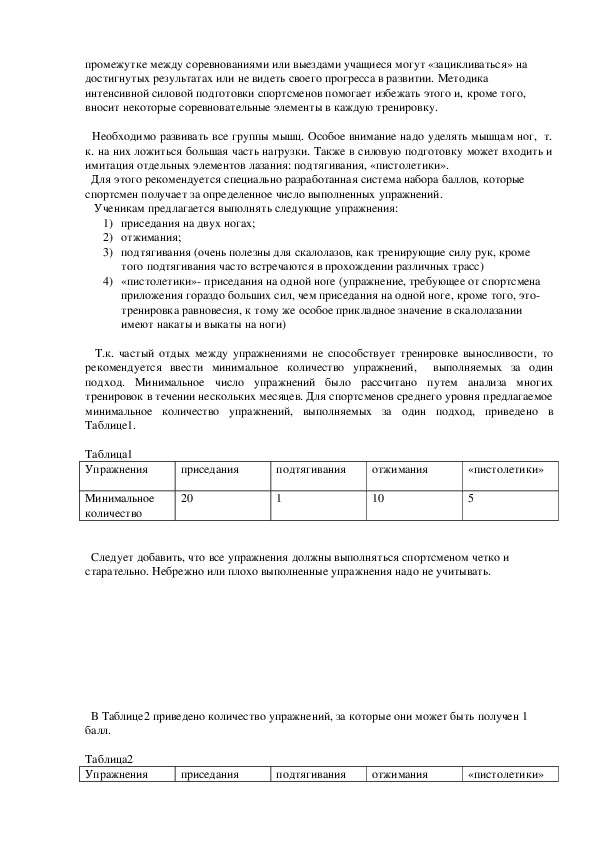 промежутке между соревнованиями или выездами учащиеся могут «зацикливаться» на достигнутых результатах или не видеть своего прогресса в развитии. Методика интенсивной силовой подготовки спортсменов помогает избежать этого и, кроме того, вносит некоторые соревновательные элементы в каждую тренировку.

Необходимо развивать все группы мышц. Особое внимание надо уделять мышцам ног, т. к. на них ложиться большая часть нагрузки. Также в силовую подготовку может входить и имитация отдельных элементов лазания: подтягивания, «пистолетики».

Для этого рекомендуется специально разработанная система набора баллов, которые спортсмен получает за определенное число выполненных упражнений.

Ученикам предлагается выполнять следующие упражнения:
1) приседания на двух ногах;
2) отжимания;
3) подтягивания (очень полезны для скалолазов, как тренирующие силу рук, кроме того подтягивания часто встречаются в прохождении различных трасс)
4) «пистолетики»- приседания на одной ноге (упражнение, требующее от спортсмена приложения гораздо больших сил, чем приседания на одной ноге, кроме того, это- тренировка равновесия, к тому же особое прикладное значение в скалолазании имеют накаты и выкаты на ноги)

Т.к. частый отдых между упражнениями не способствует тренировке выносливости, то рекомендуется ввести минимальное количество упражнений, выполняемых за один подход. Минимальное число упражнений было рассчитано путем анализа многих тренировок в течении нескольких месяцев. Для спортсменов среднего уровня предлагаемое минимальное количество упражнений, выполняемых за один подход, приведено в Таблице1.

Таблица1

| Упражнения | приседания | подтягивания | отжимания | «пистолетики» |
|---|---|---|---|---|
| Минимальное количество | 20 | 1 | 10 | 5 |

Следует добавить, что все упражнения должны выполняться спортсменом четко и старательно. Небрежно или плохо выполненные упражнения надо не учитывать.

В Таблице2 приведено количество упражнений, за которые они может быть получен 1 балл.

Таблица2

| Упражнения | приседания | подтягивания | отжимания | «пистолетики» |
|---|---|---|---|---|